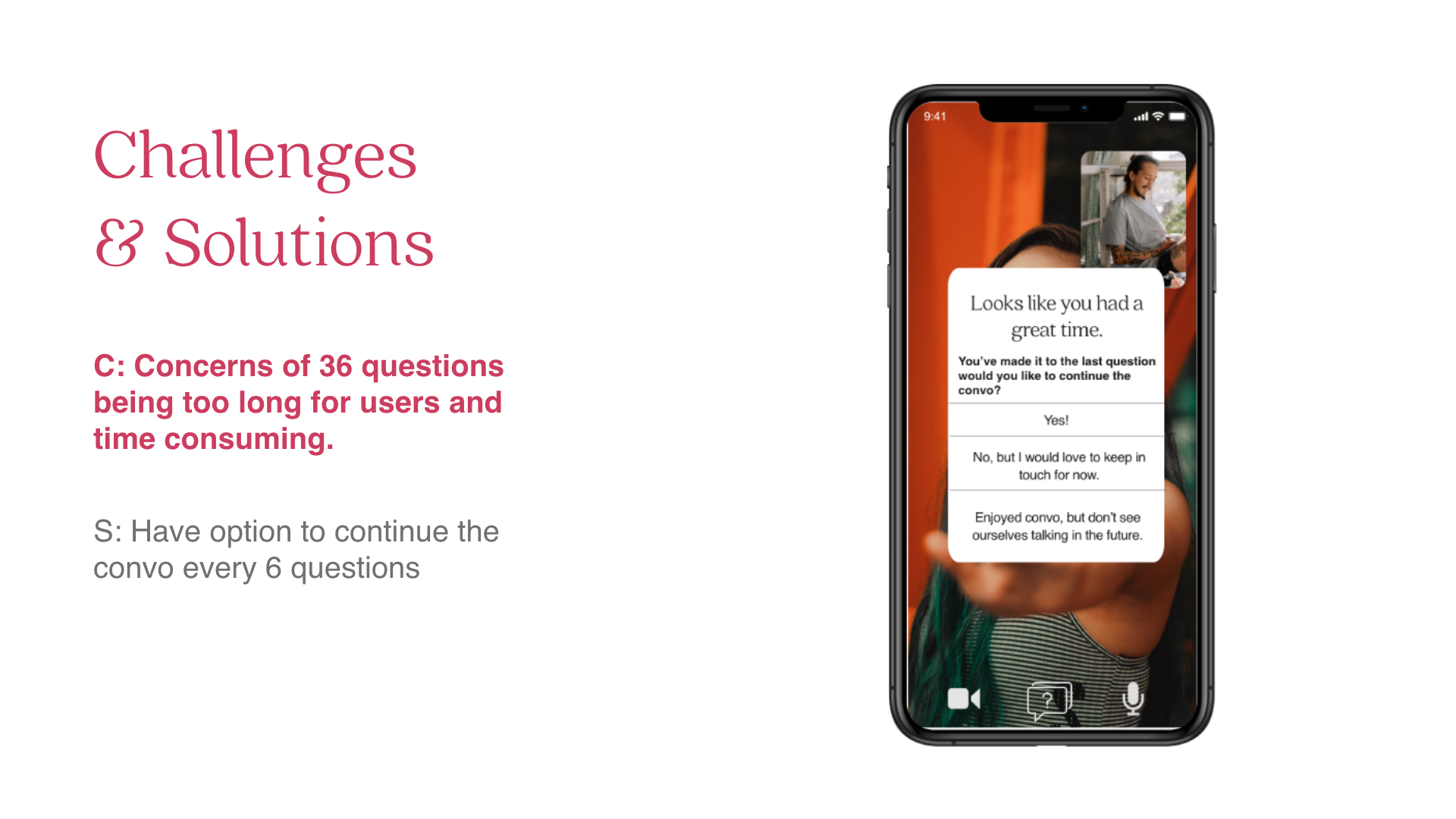 Challenges
& Solutions

C: Concerns of 36 questions being too long for users and time consuming.

S: Have option to continue the convo every 6 questions

9:41

Looks like you had a great time.

You've made it to the last question would you like to continue the convo?

Yes!

No, but I would love to keep in touch for now.

Enjoyed convo, but don't see ourselves talking in the future.

?